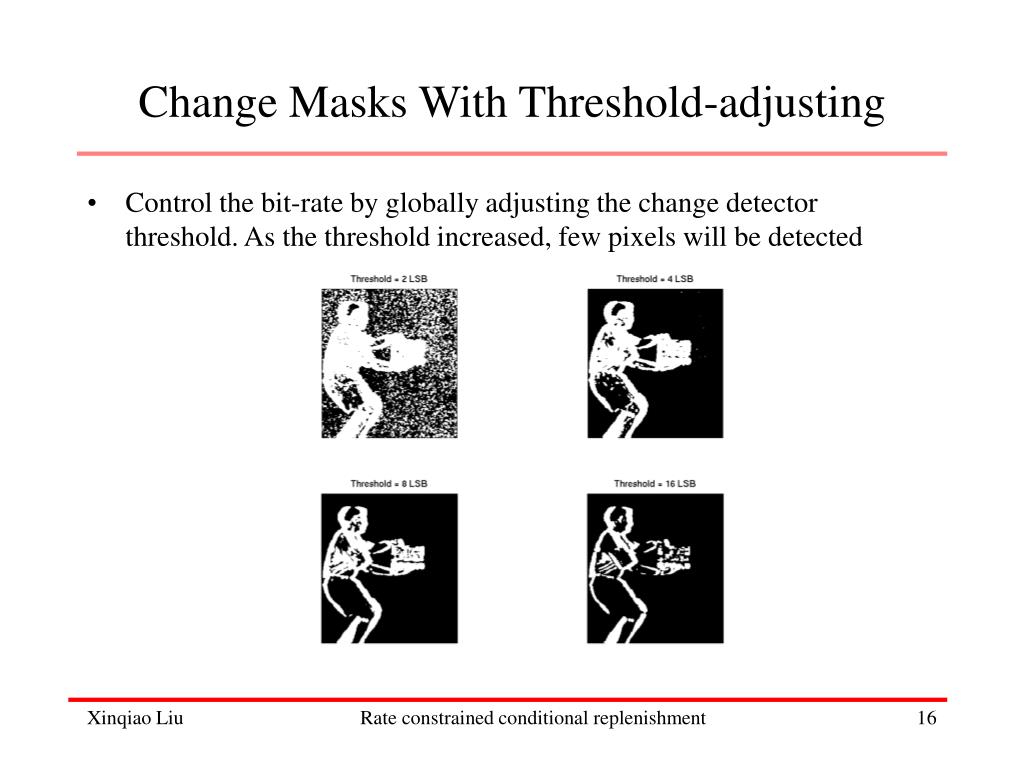 Change Masks With Threshold-adjusting

• Control the bit-rate by globally adjusting the change detector threshold. As the threshold increased, few pixels will be detected

Threshold = 2 LSB

Threshold = 4 LSB

Threshold = 8 LSB

Threshold = 16 LSB

Xinqiao Liu

Rate constrained conditional replenishment

16